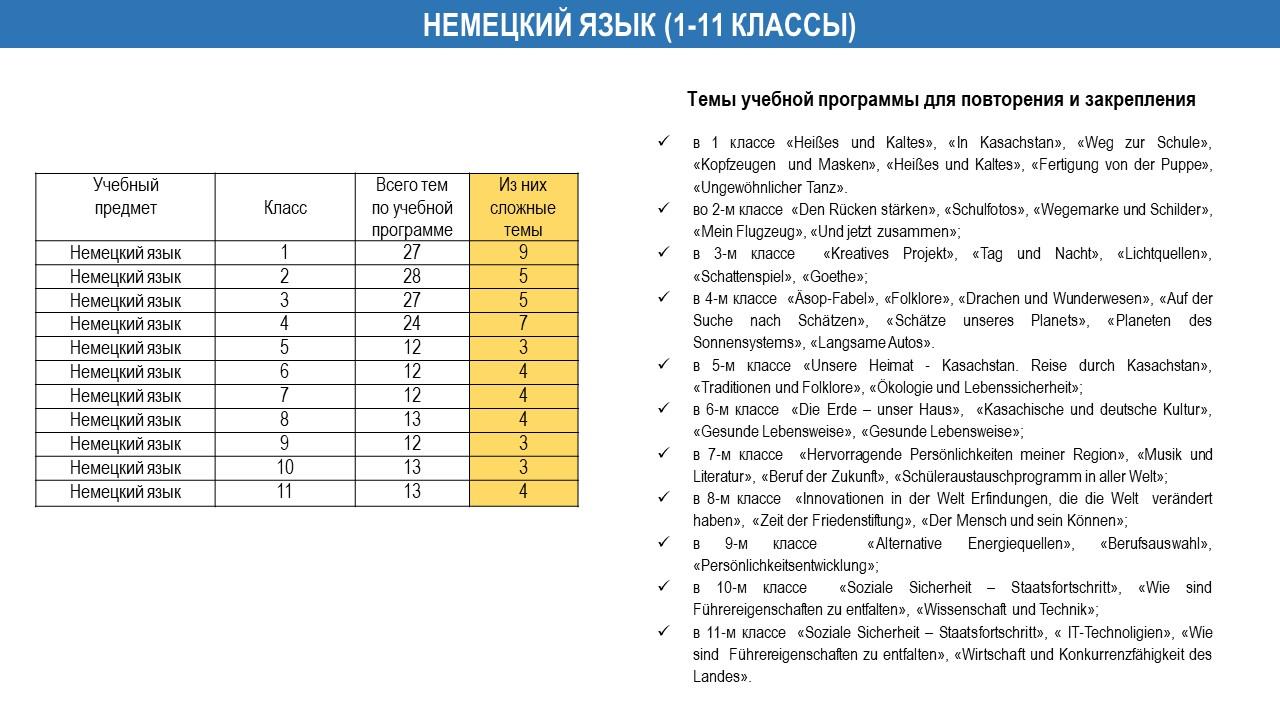 НЕМЕЦКИЙ ЯЗЫК (1-11 КЛАССЫ)

| Учебный предмет | Класс | Всего тем по учебной программе | Из них сложные темы |
|---|---|---|---|
| Немецкий язык | 1 | 27 | 9 |
| Немецкий язык | 2 | 28 | 5 |
| Немецкий язык | 3 | 27 | 5 |
| Немецкий язык | 4 | 24 | 7 |
| Немецкий язык | 5 | 12 | 3 |
| Немецкий язык | 6 | 12 | 4 |
| Немецкий язык | 7 | 12 | 4 |
| Немецкий язык | 8 | 13 | 4 |
| Немецкий язык | 9 | 12 | 3 |
| Немецкий язык | 10 | 13 | 3 |
| Немецкий язык | 11 | 13 | 4 |

Темы учебной программы для повторения и закрепления

✓ в 1 классе «Heißes und Kaltes», «In Kasachstan», «Weg zur Schule», «Kopfzeugen und Masken», «Heißes und Kaltes», «Fertigung von der Puppe», «Ungewöhnlicher Tanz».

✓ во 2-м классе «Den Rücken stärken», «Schulfotos», «Wegemarke und Schilder», «Mein Flugzeug», «Und jetzt zusammen»;

✓ в 3-м классе «Kreatives Projekt», «Tag und Nacht», «Lichtquellen», «Schattenspiel», «Goethe»;

✓ в 4-м классе «Äsop-Fabel», «Folklore», «Drachen und Wunderwesen», «Auf der Suche nach Schätzen», «Schätze unseres Planets», «Planeten des Sonnensystems», «Langsame Autos».

✓ в 5-м классе «Unsere Heimat - Kasachstan. Reise durch Kasachstan», «Traditionen und Folklore», «Ökologie und Lebenssicherheit»;

✓ в 6-м классе «Die Erde – unser Haus», «Kasachische und deutsche Kultur», «Gesunde Lebensweise», «Gesunde Lebensweise»;

✓ в 7-м классе «Hervorragende Persönlichkeiten meiner Region», «Musik und Literatur», «Beruf der Zukunft», «Schüleraustauschprogramm in aller Welt»;

✓ в 8-м классе «Innovationen in der Welt Erfindungen, die die Welt verändert haben», «Zeit der Friedenstiftung», «Der Mensch und sein Können»;

✓ в 9-м классе «Alternative Energiequellen», «Berufsauswahl», «Persönlichkeitsentwicklung»;

✓ в 10-м классе «Soziale Sicherheit – Staatsfortschritt», «Wie sind Führereigenschaften zu entfalten», «Wissenschaft und Technik»;

✓ в 11-м классе «Soziale Sicherheit – Staatsfortschritt», « IT-Technoligien», «Wie sind Führereigenschaften zu entfalten», «Wirtschaft und Konkurrenzfähigkeit des Landes».